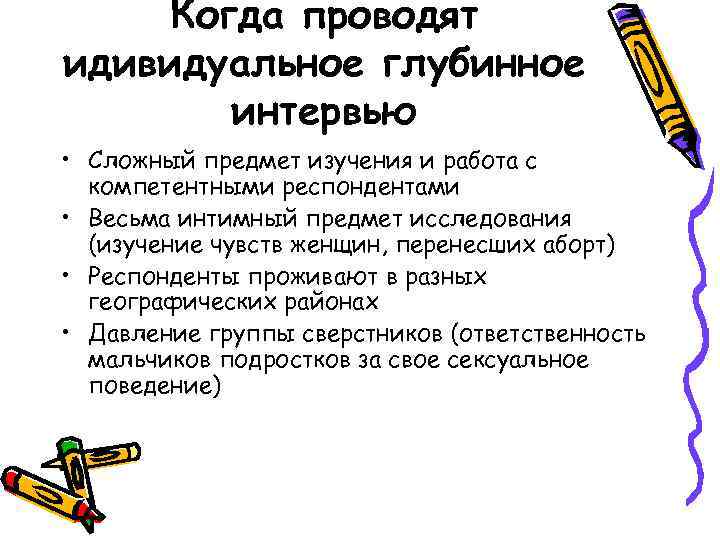 Когда проводят идивидуальное глубинное интервью

• Сложный предмет изучения и работа с компетентными респондентами
• Весьма интимный предмет исследования (изучение чувств женщин, перенесших аборт)
• Респонденты проживают в разных географических районах
• Давление группы сверстников (ответственность мальчиков подростков за свое сексуальное поведение)